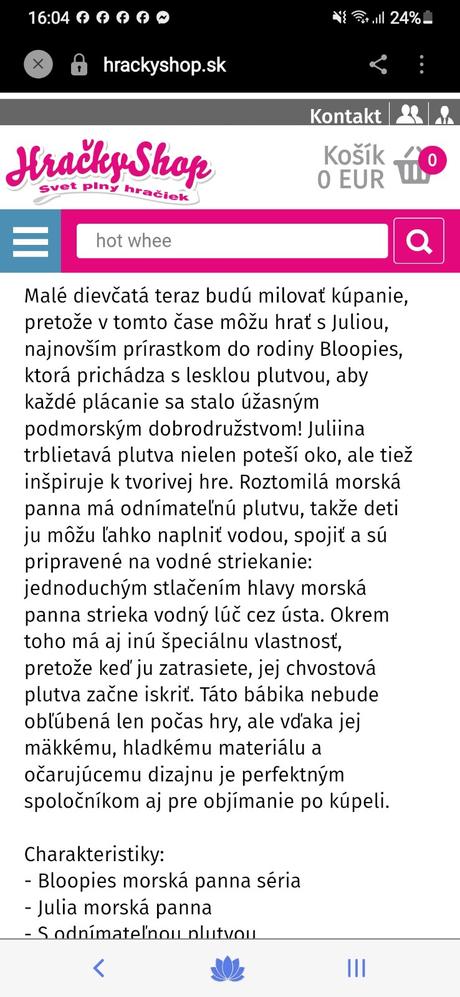 16:04 24%

hrackyshop.sk

Kontakt

HračkyShop
Svet plný hračiek

Košík
0 EUR
0

hot whee

Malé dievčatá teraz budú milovať kúpanie, pretože v tomto čase môžu hrať s Juliou, najnovším prírastkom do rodiny Bloopies, ktorá prichádza s lesklou plutvou, aby každé plácanie sa stalo úžasným podmorským dobrodružstvom! Juliina trblietavá plutva nielen poteší oko, ale tiež inšpiruje k tvorivej hre. Roztomilá morská panna má odnímateľnú plutvu, takže deti ju môžu ľahko naplniť vodou, spojiť a sú pripravené na vodné striekanie: jednoduchým stlačením hlavy morská panna strieka vodný lúč cez ústa. Okrem toho má aj inú špeciálnu vlastnosť, pretože keď ju zatrasiete, jej chvostová plutva začne iskriť. Táto bábika nebude obľúbená len počas hry, ale vďaka jej mäkkému, hladkému materiálu a očarujúcemu dizajnu je perfektným spoločníkom aj pre objímanie po kúpeli.

Charakteristiky:
- Bloopies morská panna séria
- Julia morská panna
- S odnímateľnou plutvou